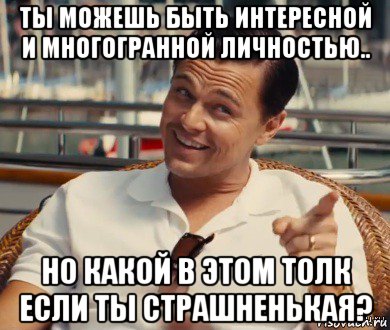 ТЫ МОЖЕШЬ БЫТЬ ИНТЕРЕСНОЙ И МНОГОГРАННОЙ ЛИЧНОСТЬЮ..

НО КАКОЙ В ЭТОМ ТОЛК ЕСЛИ ТЫ СТРАШНЕНЬКАЯ?

risovach.ru